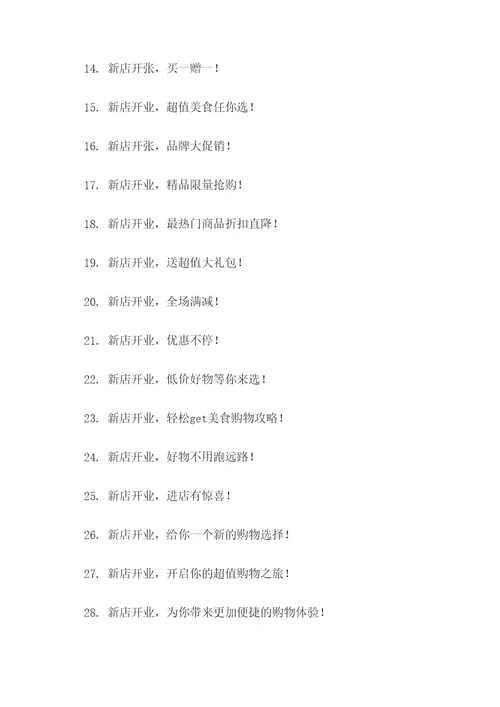 14. 新店开张，买一赠一！

15. 新店开业，超值美食任你选！

16. 新店开张，品牌大促销！

17. 新店开业，精品限量抢购！

18. 新店开业，最热门商品折扣直降！

19. 新店开业，送超值大礼包！

20. 新店开业，全场满减！

21. 新店开业，优惠不停！

22. 新店开业，低价好物等你来选！

23. 新店开业，轻松get美食购物攻略！

24. 新店开业，好物不用跑远路！

25. 新店开业，进店有惊喜！

26. 新店开业，给你一个新的购物选择！

27. 新店开业，开启你的超值购物之旅！

28. 新店开业，为你带来更加便捷的购物体验！